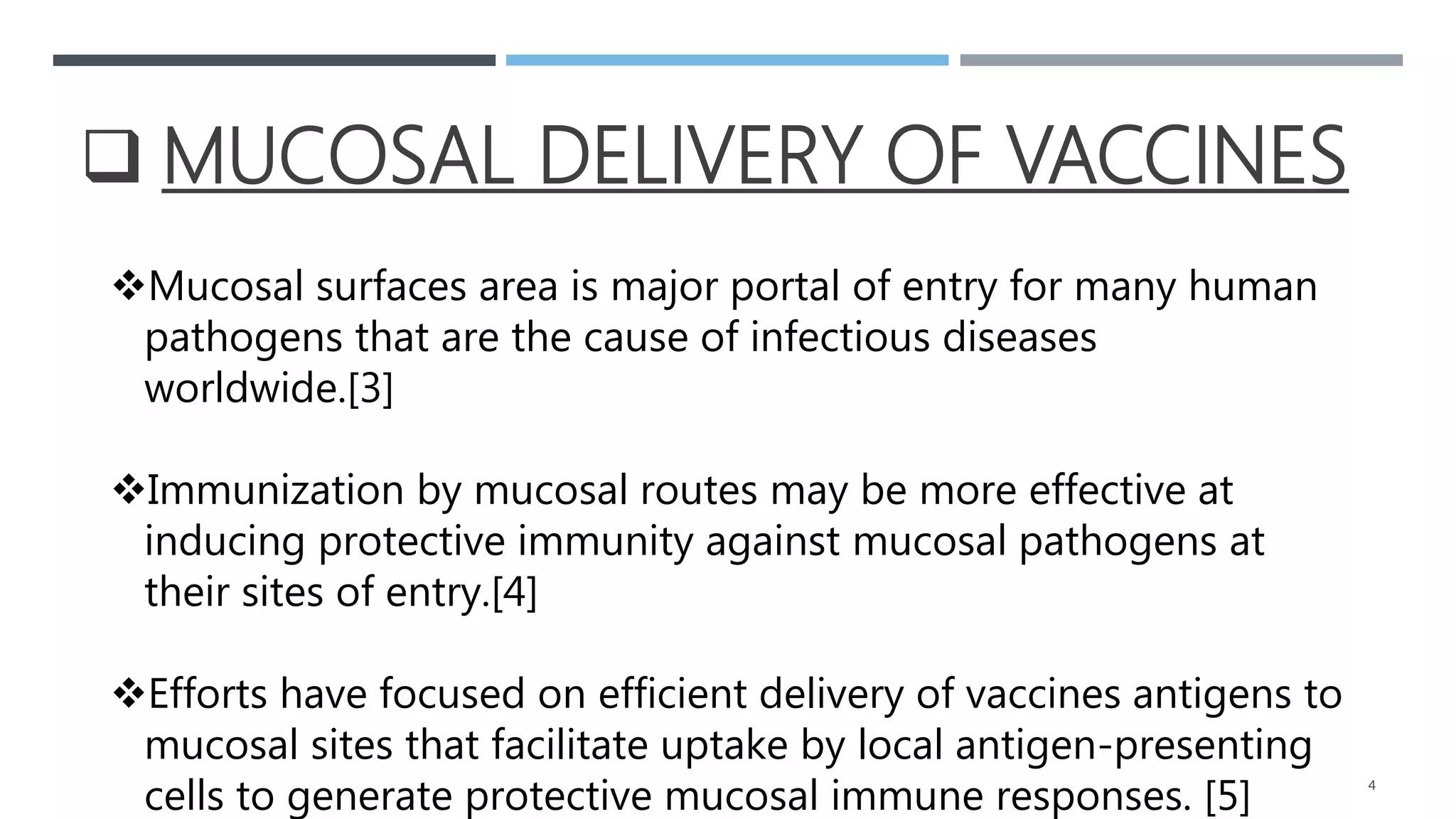 ❑ MUCOSAL DELIVERY OF VACCINES

❖Mucosal surfaces area is major portal of entry for many human pathogens that are the cause of infectious diseases worldwide.[3]

❖Immunization by mucosal routes may be more effective at inducing protective immunity against mucosal pathogens at their sites of entry.[4]

❖Efforts have focused on efficient delivery of vaccines antigens to mucosal sites that facilitate uptake by local antigen-presenting cells to generate protective mucosal immune responses. [5]

4